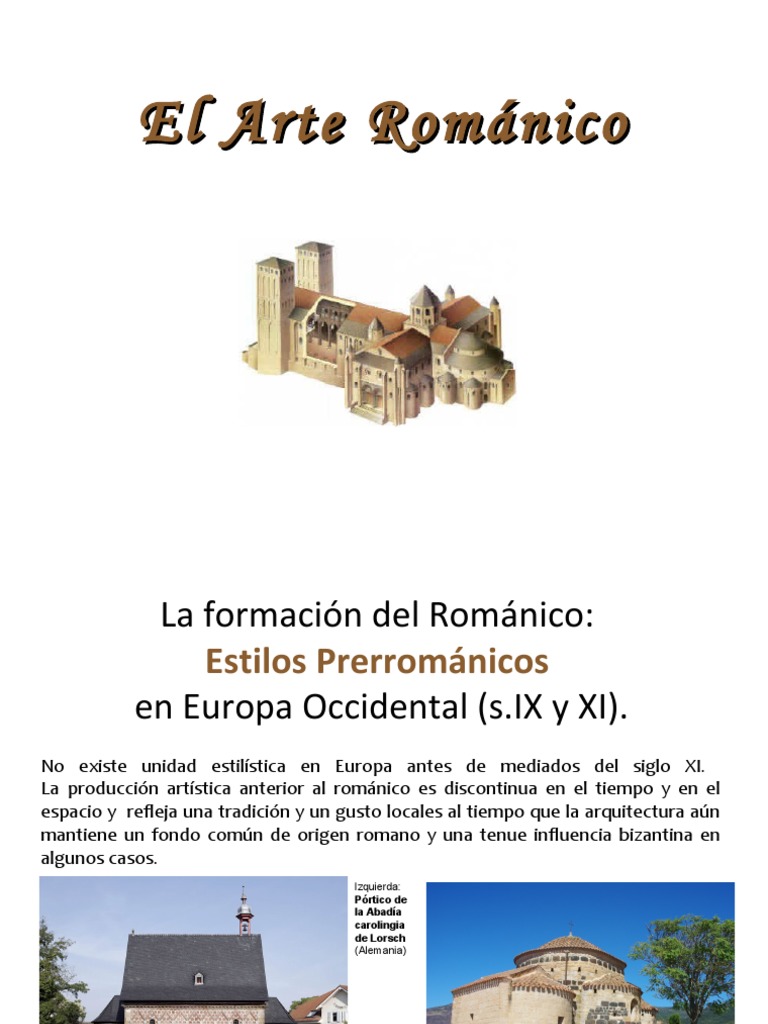 El Arte Románico

La formación del Románico:
Estilos Prerrománicos
en Europa Occidental (s.IX y XI).

No existe unidad estilística en Europa antes de mediados del siglo XI. La producción artística anterior al románico es discontinua en el tiempo y en el espacio y refleja una tradición y un gusto locales al tiempo que la arquitectura aún mantiene un fondo común de origen romano y una tenue influencia bizantina en algunos casos.

Izquierda:
Pórtico de la Abadía carolingia de Lorsch
(Alemania)